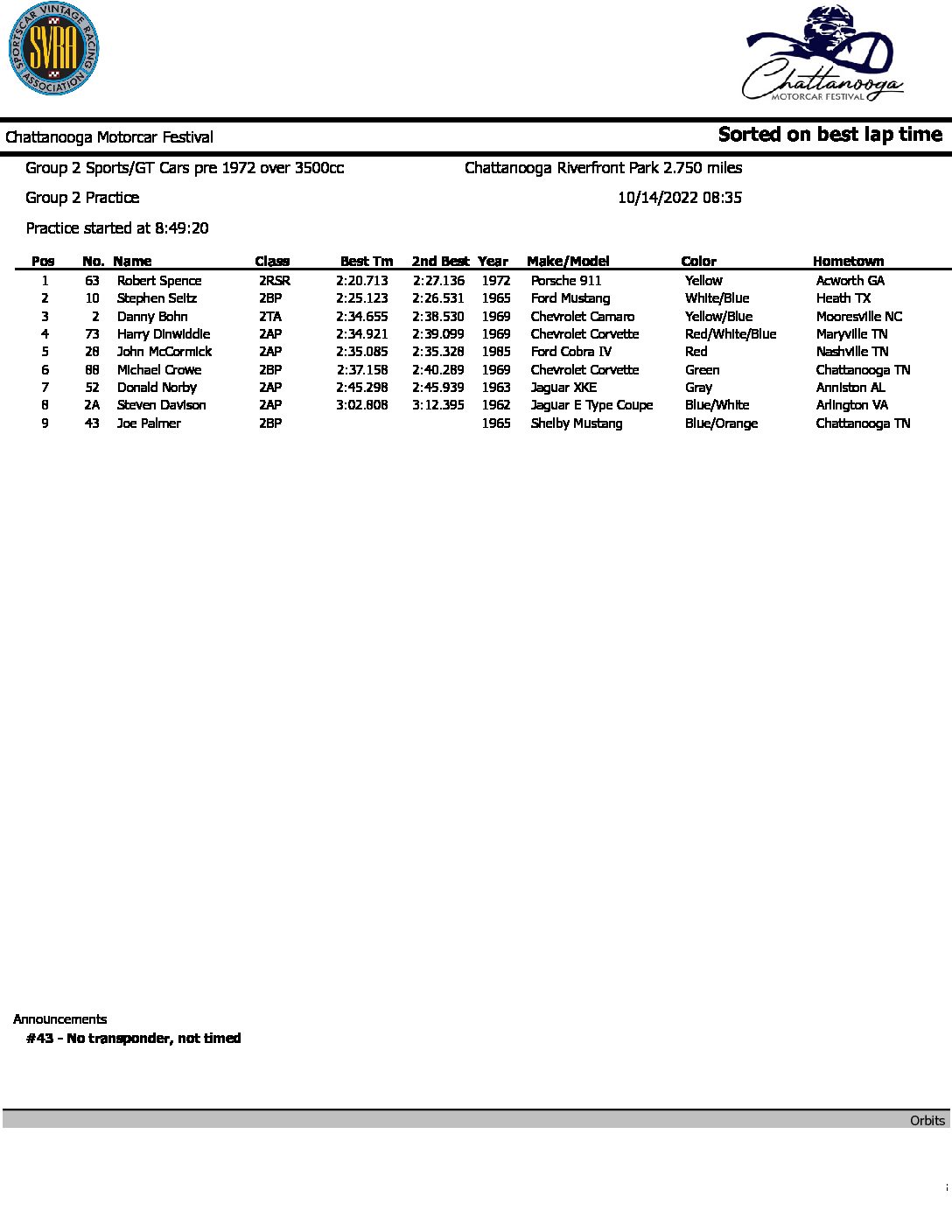 SPORTSCAR VINTAGE RACING ASSOCIATION
SVRA

Chattanooga
MOTORCAR FESTIVAL

Chattanooga Motorcar Festival

Sorted on best lap time

Group 2 Sports/GT Cars pre 1972 over 3500cc

Chattanooga Riverfront Park 2.750 miles

Group 2 Practice

10/14/2022 08:35

Practice started at 8:49:20

| Pos | No. | Name | Class | Best Tm | 2nd Best | Year | Make/Model | Color | Hometown |
|---|---|---|---|---|---|---|---|---|---|
| 1 | 63 | Robert Spence | 2RSR | 2:20.713 | 2:27.136 | 1972 | Porsche 911 | Yellow | Acworth GA |
| 2 | 10 | Stephen Seitz | 2BP | 2:25.123 | 2:26.531 | 1965 | Ford Mustang | White/Blue | Heath TX |
| 3 | 2 | Danny Bohn | 2TA | 2:34.655 | 2:38.530 | 1969 | Chevrolet Camaro | Yellow/Blue | Mooresville NC |
| 4 | 73 | Harry Dinwiddie | 2AP | 2:34.921 | 2:39.099 | 1969 | Chevrolet Corvette | Red/White/Blue | Maryville TN |
| 5 | 28 | John McCormick | 2AP | 2:35.085 | 2:35.328 | 1985 | Ford Cobra IV | Red | Nashville TN |
| 6 | 88 | Michael Crowe | 2BP | 2:37.158 | 2:40.289 | 1969 | Chevrolet Corvette | Green | Chattanooga TN |
| 7 | 52 | Donald Norby | 2AP | 2:45.298 | 2:45.939 | 1963 | Jaguar XKE | Gray | Anniston AL |
| 8 | 2A | Steven Davison | 2AP | 3:02.808 | 3:12.395 | 1962 | Jaguar E Type Coupe | Blue/White | Arlington VA |
| 9 | 43 | Joe Palmer | 2BP | | | 1965 | Shelby Mustang | Blue/Orange | Chattanooga TN |

Announcements
#43 - No transponder, not timed

Orbits